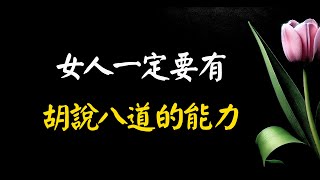 女人一定要有
胡說八道的能力